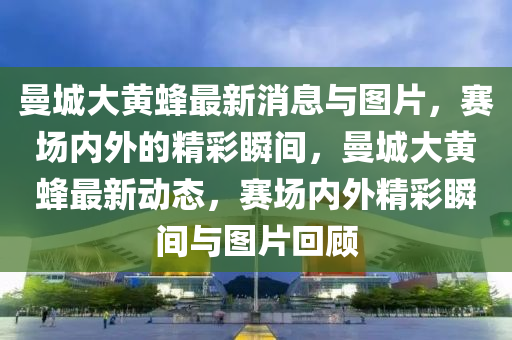 曼城大黄蜂最新消息与图片，赛场内外的精彩瞬间，曼城大黄蜂最新动态，赛场内外精彩瞬间与图片回顾